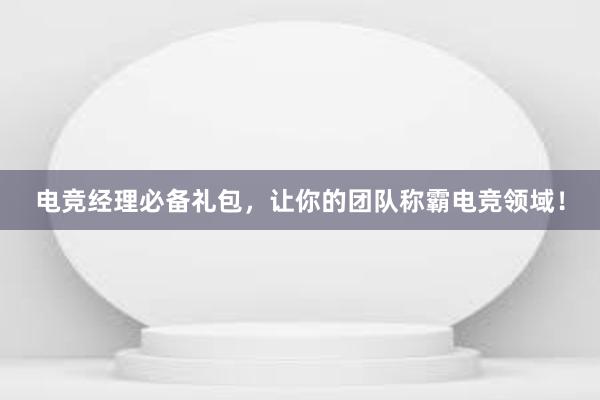 电竞经理必备礼包，让你的团队称霸电竞领域！